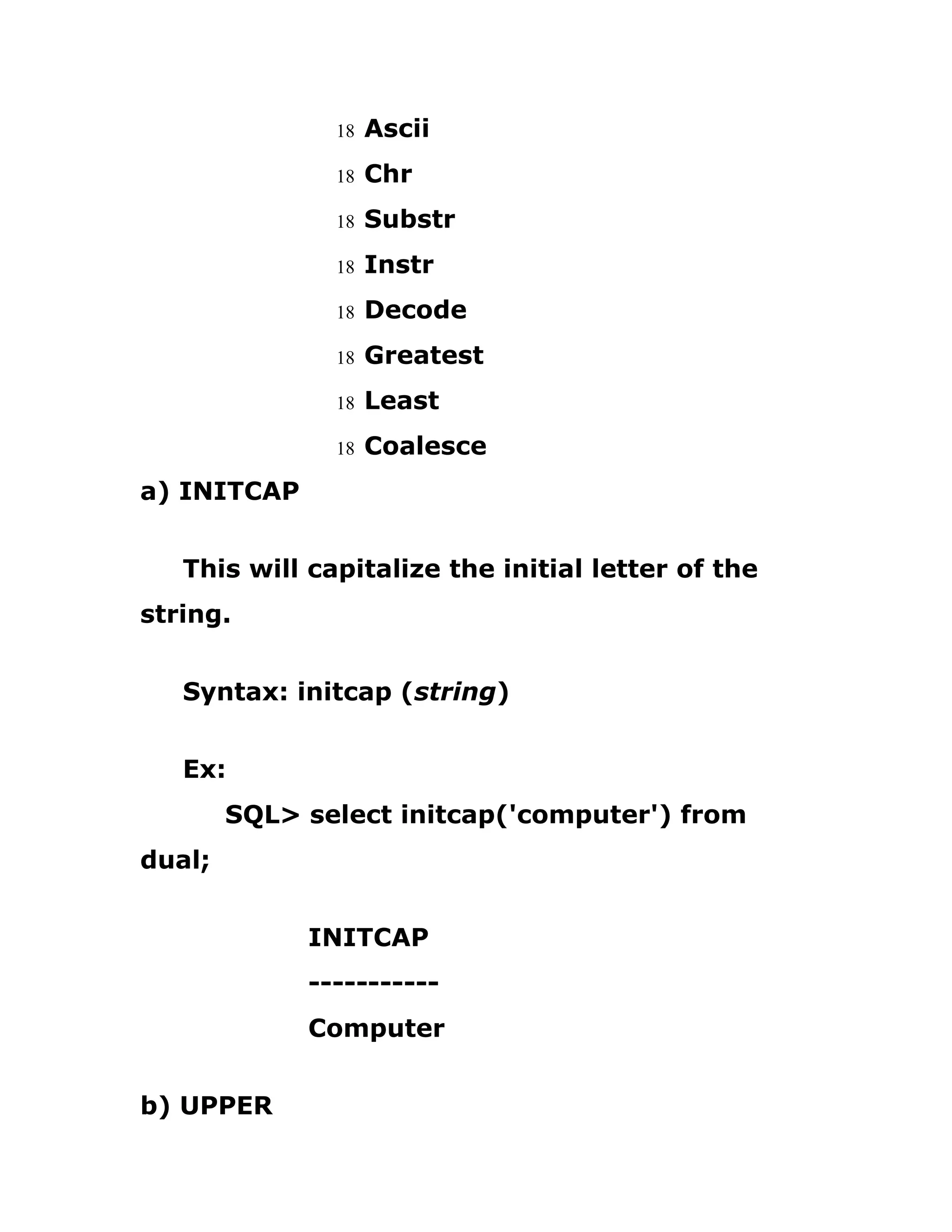 18 Ascii

18 Chr

18 Substr

18 Instr

18 Decode

18 Greatest

18 Least

18 Coalesce

a) INITCAP

This will capitalize the initial letter of the string.

Syntax: initcap (string)

Ex:
SQL> select initcap('computer') from dual;

INITCAP
-----------
Computer

b) UPPER